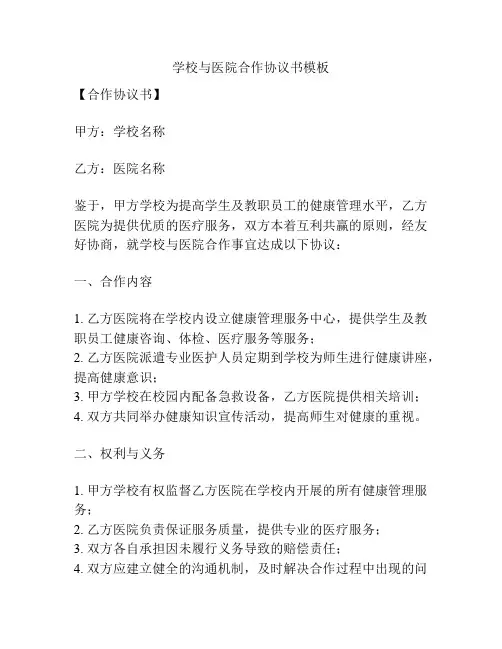 学校与医院合作协议书模板

【合作协议书】

甲方：学校名称

乙方：医院名称

鉴于，甲方学校为提高学生及教职员工的健康管理水平，乙方医院为提供优质的医疗服务，双方本着互利共赢的原则，经友好协商，就学校与医院合作事宜达成以下协议：

一、合作内容

1. 乙方医院将在学校内设立健康管理服务中心，提供学生及教职员工健康咨询、体检、医疗服务等服务；
2. 乙方医院派遣专业医护人员定期到学校为师生进行健康讲座，提高健康意识；
3. 甲方学校在校园内配备急救设备，乙方医院提供相关培训；
4. 双方共同举办健康知识宣传活动，提高师生对健康的重视。

二、权利与义务

1. 甲方学校有权监督乙方医院在学校内开展的所有健康管理服务；
2. 乙方医院负责保证服务质量，提供专业的医疗服务；
3. 双方各自承担因未履行义务导致的赔偿责任；
4. 双方应建立健全的沟通机制，及时解决合作过程中出现的问